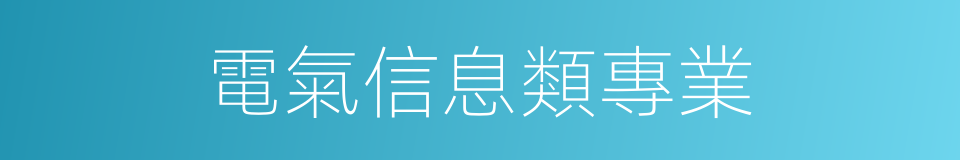 電氣信息類專業